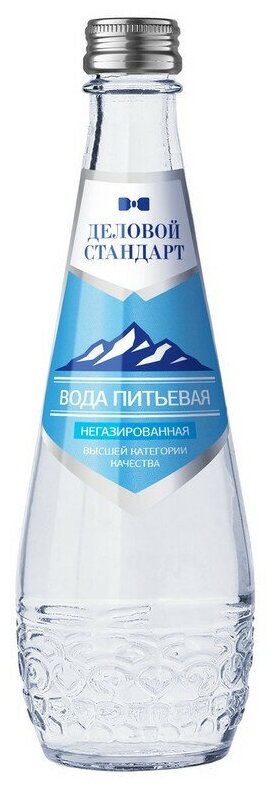 ДЕЛОВОЙ СТАНДАРТ

ВОДА ПИТЬЕВАЯ

НЕГАЗИРОВАННАЯ

ВЫСШЕЙ КАТЕГОРИИ КАЧЕСТВА